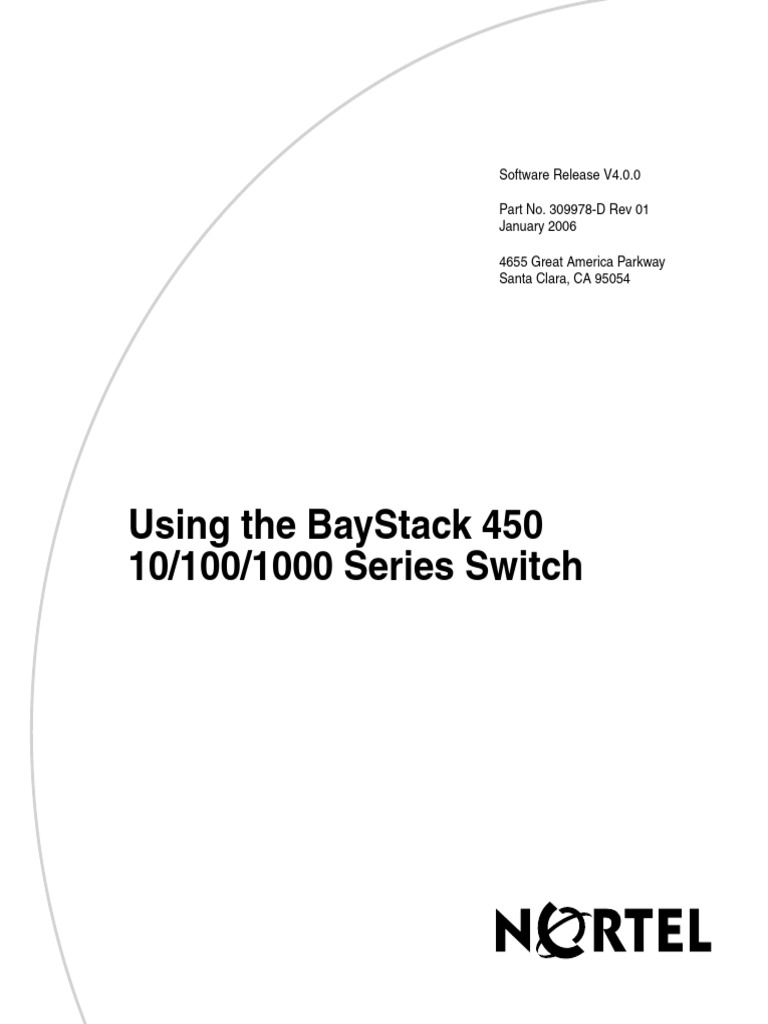 Software Release V4.0.0

Part No. 309978-D Rev 01
January 2006

4655 Great America Parkway
Santa Clara, CA 95054

Using the BayStack 450
10/100/1000 Series Switch

NORTEL